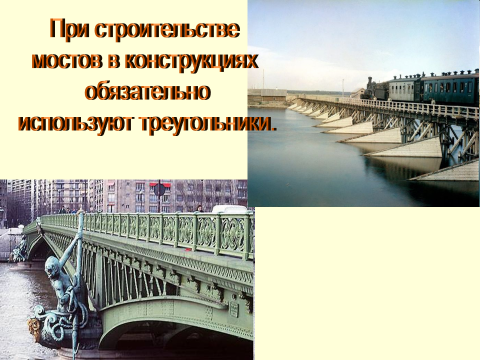 При строительстве мостов в конструкциях обязательно используют треугольники.